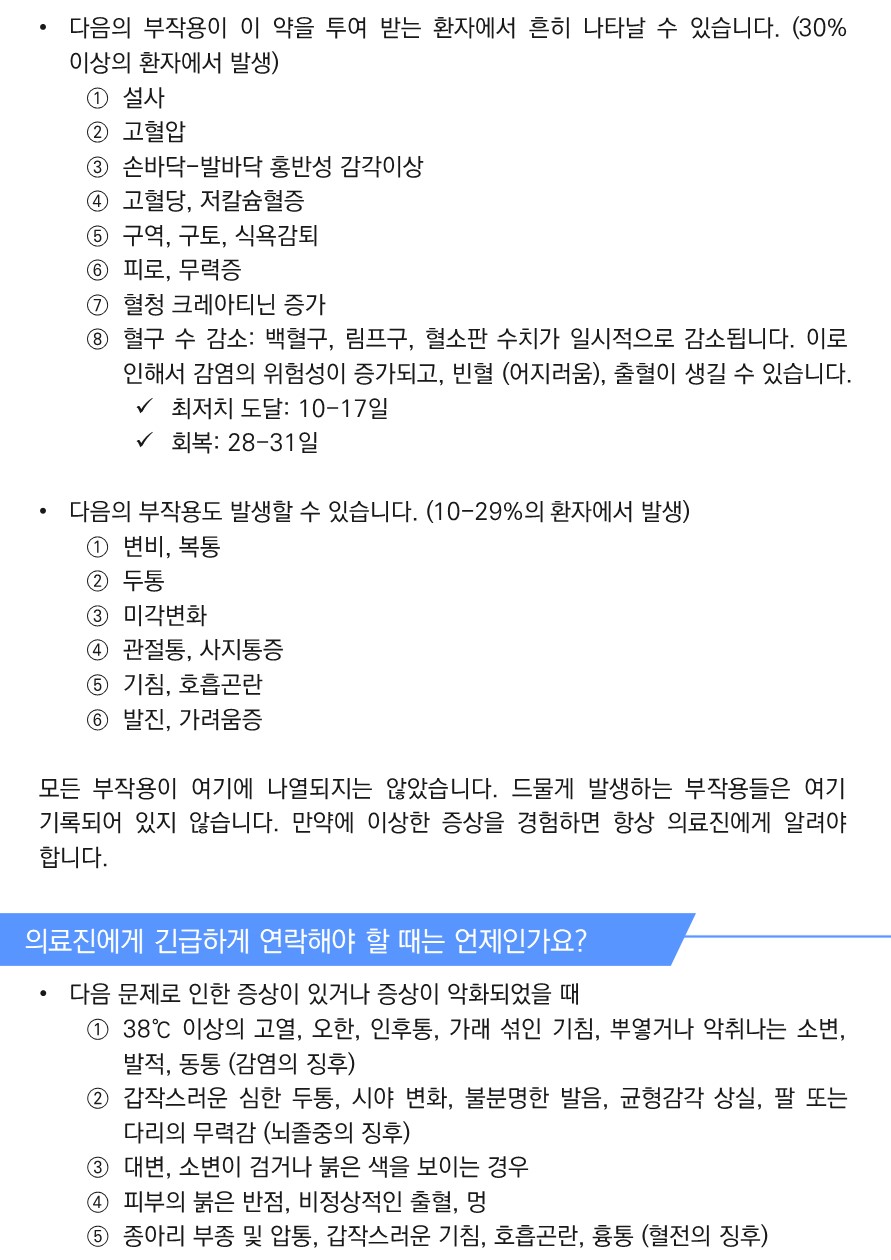 • 다음의 부작용이 이 약을 투여 받는 환자에서 흔히 나타날 수 있습니다. (30% 이상의 환자에서 발생)
① 설사
② 고혈압
③ 손바닥-발바닥 홍반성 감각이상
④ 고혈당, 저칼슘혈증
⑤ 구역, 구토, 식욕감퇴
⑥ 피로, 무력증
⑦ 혈청 크레아티닌 증가
⑧ 혈구 수 감소: 백혈구, 림프구, 혈소판 수치가 일시적으로 감소됩니다. 이로 인해서 감염의 위험성이 증가되고, 빈혈 (어지러움), 출혈이 생길 수 있습니다.
✓ 최저치 도달: 10-17일
✓ 회복: 28-31일

• 다음의 부작용도 발생할 수 있습니다. (10-29%의 환자에서 발생)
① 변비, 복통
② 두통
③ 미각변화
④ 관절통, 사지통증
⑤ 기침, 호흡곤란
⑥ 발진, 가려움증

모든 부작용이 여기에 나열되지는 않았습니다. 드물게 발생하는 부작용들은 여기 기록되어 있지 않습니다. 만약에 이상한 증상을 경험하면 항상 의료진에게 알려야 합니다.

의료진에게 긴급하게 연락해야 할 때는 언제인가요?

• 다음 문제로 인한 증상이 있거나 증상이 악화되었을 때
① 38℃ 이상의 고열, 오한, 인후통, 가래 섞인 기침, 뿌옇거나 악취나는 소변, 발적, 동통 (감염의 징후)
② 갑작스러운 심한 두통, 시야 변화, 불분명한 발음, 균형감각 상실, 팔 또는 다리의 무력감 (뇌졸중의 징후)
③ 대변, 소변이 검거나 붉은 색을 보이는 경우
④ 피부의 붉은 반점, 비정상적인 출혈, 멍
⑤ 종아리 부종 및 압통, 갑작스러운 기침, 호흡곤란, 흉통 (혈전의 징후)